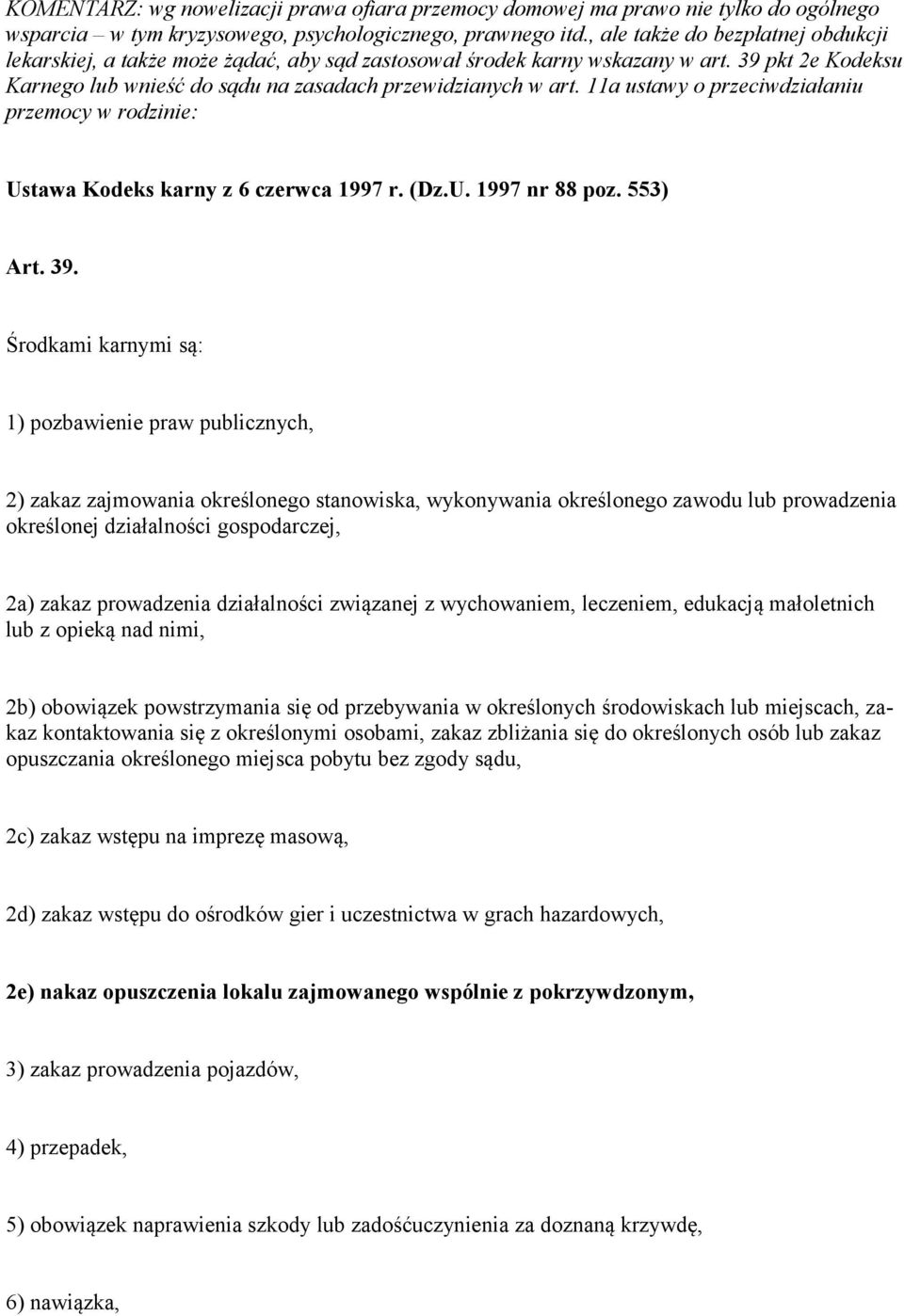 KOMENTARZ: wg nowelizacji prawa ofiara przemocy domowej ma prawo nie tylko do ogólnego wsparcia – w tym kryzysowego, psychologicznego, prawnego itd., ale także do bezpłatnej obdukcji lekarskiej, a także może żądać, aby sąd zastosował środek karny wskazany w art. 39 pkt 2e Kodeksu Karnego lub wnieść do sądu na zasadach przewidzianych w art. 11a ustawy o przeciwdziałaniu przemocy w rodzinie:

Ustawa Kodeks karny z 6 czerwca 1997 r. (Dz.U. 1997 nr 88 poz. 553)

Art. 39.

Środkami karnymi są:

1) pozbawienie praw publicznych,

2) zakaz zajmowania określonego stanowiska, wykonywania określonego zawodu lub prowadzenia określonej działalności gospodarczej,

2a) zakaz prowadzenia działalności związanej z wychowaniem, leczeniem, edukacją małoletnich lub z opieką nad nimi,

2b) obowiązek powstrzymania się od przebywania w określonych środowiskach lub miejscach, zakaz kontaktowania się z określonymi osobami, zakaz zbliżania się do określonych osób lub zakaz opuszczania określonego miejsca pobytu bez zgody sądu,

2c) zakaz wstępu na imprezę masową,

2d) zakaz wstępu do ośrodków gier i uczestnictwa w grach hazardowych,

2e) nakaz opuszczenia lokalu zajmowanego wspólnie z pokrzywdzonym,

3) zakaz prowadzenia pojazdów,

4) przepadek,

5) obowiązek naprawienia szkody lub zadośćuczynienia za doznaną krzywdę,

6) nawiązka,